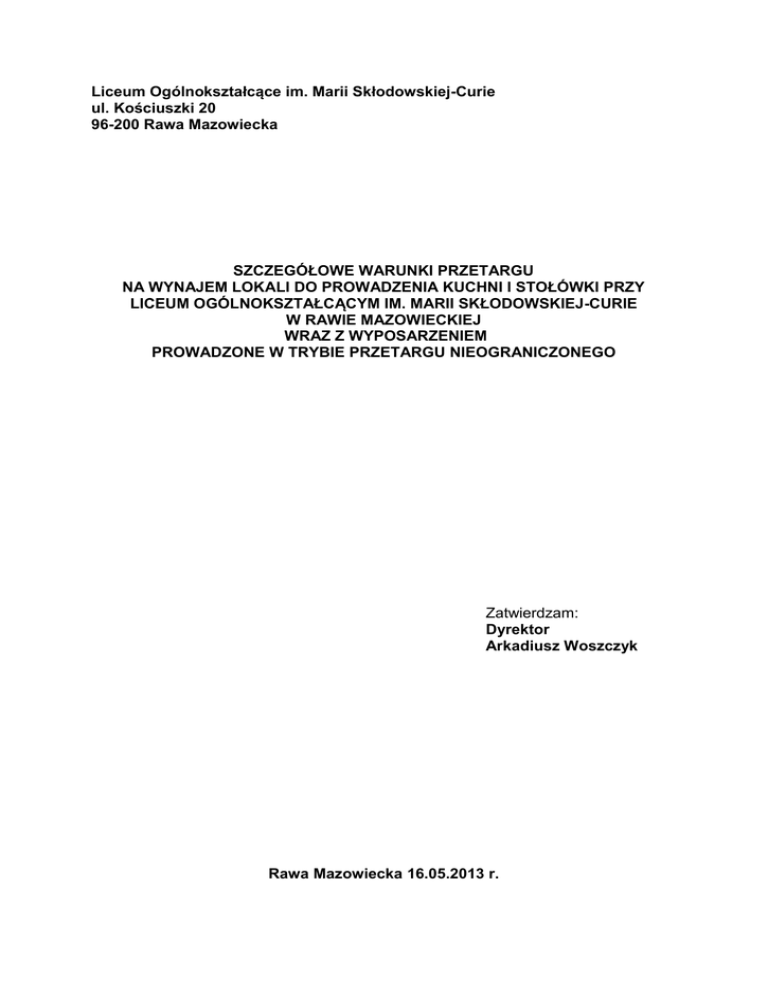 Liceum Ogólnokształcące im. Marii Skłodowskiej-Curie
ul. Kościuszki 20
96-200 Rawa Mazowiecka

SZCZEGÓŁOWE WARUNKI PRZETARGU
NA WYNAJEM LOKALI DO PROWADZENIA KUCHNI I STOŁÓWKI PRZY
LICEUM OGÓLNOKSZTAŁCĄCYM IM. MARII SKŁODOWSKIEJ-CURIE
W RAWIE MAZOWIECKIEJ
WRAZ Z WYPOSARZENIEM
PROWADZONE W TRYBIE PRZETARGU NIEOGRANICZONEGO

Zatwierdzam:
Dyrektor
Arkadiusz Woszczyk

Rawa Mazowiecka 16.05.2013 r.